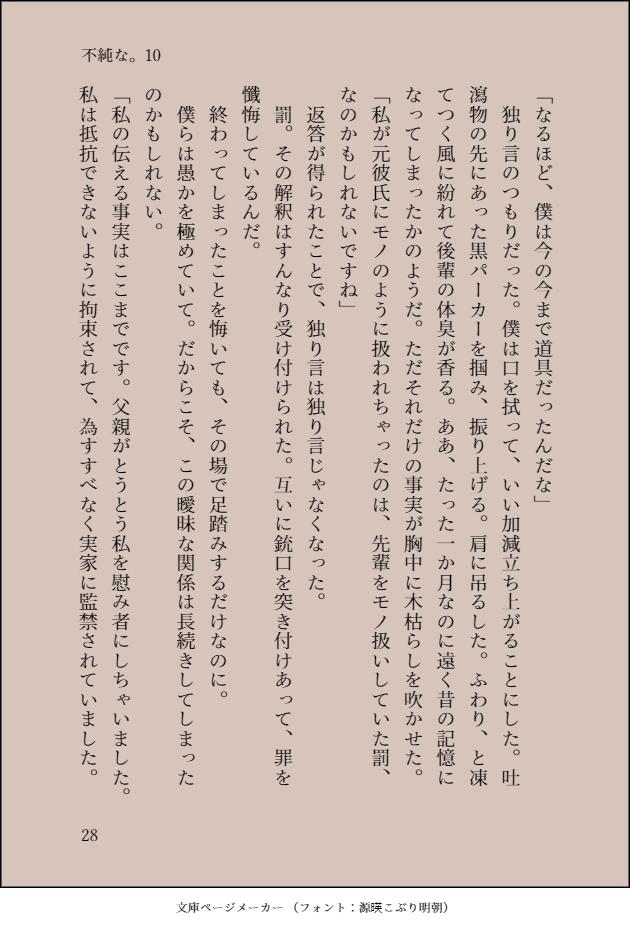 不純な。10

「なるほど、僕は今の今まで道具だったんだな」

独り言のつもりだった。僕は口を拭って、いい加減立ち上がることにした。吐瀉物の先にあった黒パーカーを掴み、振り上げる。肩に吊るした。ふわり、と凍てつく風に紛れて後輩の体臭が香る。ああ、たった一か月なのに遠く昔の記憶になってしまったかのようだ。ただそれだけの事実が胸中に木枯らしを吹かせた。

「私が元彼氏にモノのように扱われちゃったのは、先輩をモノ扱いしていた罰、なのかもしれないですね」

返答が得られたことで、独り言は独り言じゃなくなった。

罰。その解釈はすんなり受け付けられた。互いに銃口を突き付けあって、罪を懺悔しているんだ。

終わってしまったことを悔いても、その場で足踏みするだけなのに。

僕らは愚かを極めていて。だからこそ、この曖昧な関係は長続きしてしまったのかもしれない。

「私の伝える事実はここまでです。父親がとうとう私を慰み者にしちゃいました。私は抵抗できないように拘束されて、為すすべなく実家に監禁されていました。

28

文庫ページメーカー（フォント：源暎こぶり明朝）